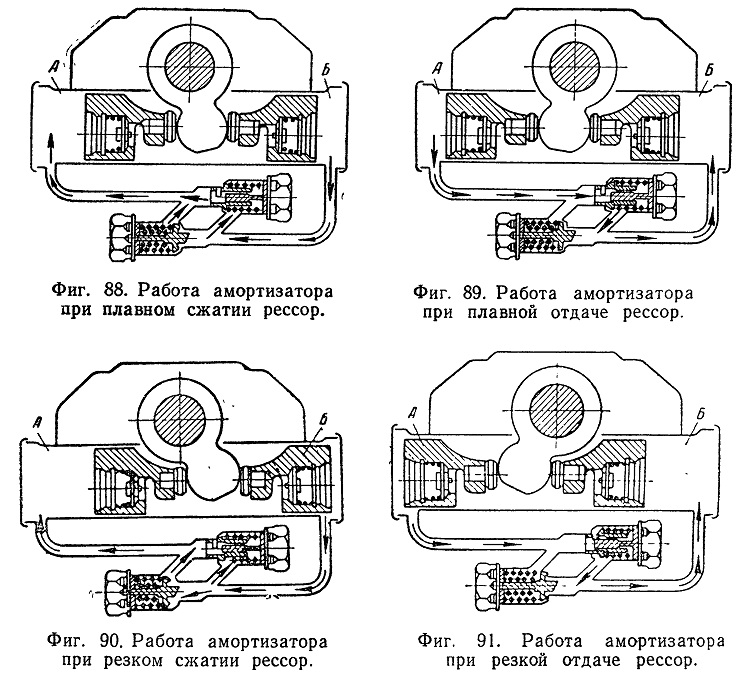 А

Б

Фиг. 88. Работа амортизатора при плавном сжатии рессор.

А

Б

Фиг. 89. Работа амортизатора при плавной отдаче рессор.

А

Б

Фиг. 90. Работа амортизатора при резком сжатии рессор.

А

Б

Фиг. 91. Работа амортизатора при резкой отдаче рессор.